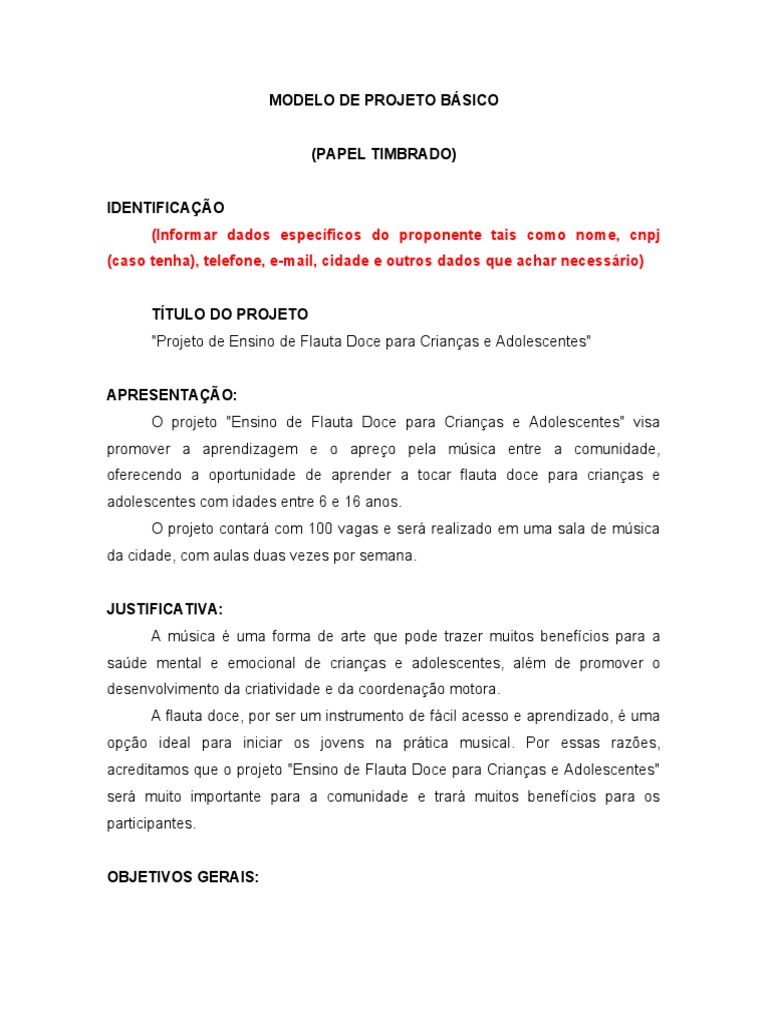 MODELO DE PROJETO BÁSICO

(PAPEL TIMBRADO)

IDENTIFICAÇÃO

(Informar dados específicos do proponente tais como nome, cnpj (caso tenha), telefone, e-mail, cidade e outros dados que achar necessário)

TÍTULO DO PROJETO

"Projeto de Ensino de Flauta Doce para Crianças e Adolescentes"

APRESENTAÇÃO:

O projeto "Ensino de Flauta Doce para Crianças e Adolescentes" visa promover a aprendizagem e o apreço pela música entre a comunidade, oferecendo a oportunidade de aprender a tocar flauta doce para crianças e adolescentes com idades entre 6 e 16 anos.

O projeto contará com 100 vagas e será realizado em uma sala de música da cidade, com aulas duas vezes por semana.

JUSTIFICATIVA:

A música é uma forma de arte que pode trazer muitos benefícios para a saúde mental e emocional de crianças e adolescentes, além de promover o desenvolvimento da criatividade e da coordenação motora.

A flauta doce, por ser um instrumento de fácil acesso e aprendizado, é uma opção ideal para iniciar os jovens na prática musical. Por essas razões, acreditamos que o projeto "Ensino de Flauta Doce para Crianças e Adolescentes" será muito importante para a comunidade e trará muitos benefícios para os participantes.

OBJETIVOS GERAIS: